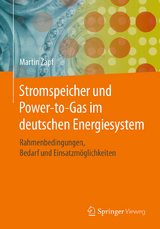 Martin Zapf

Stromspeicher und Power-to-Gas im deutschen Energiesystem

Rahmenbedingungen, Bedarf und Einsatzmöglichkeiten

Springer Vieweg